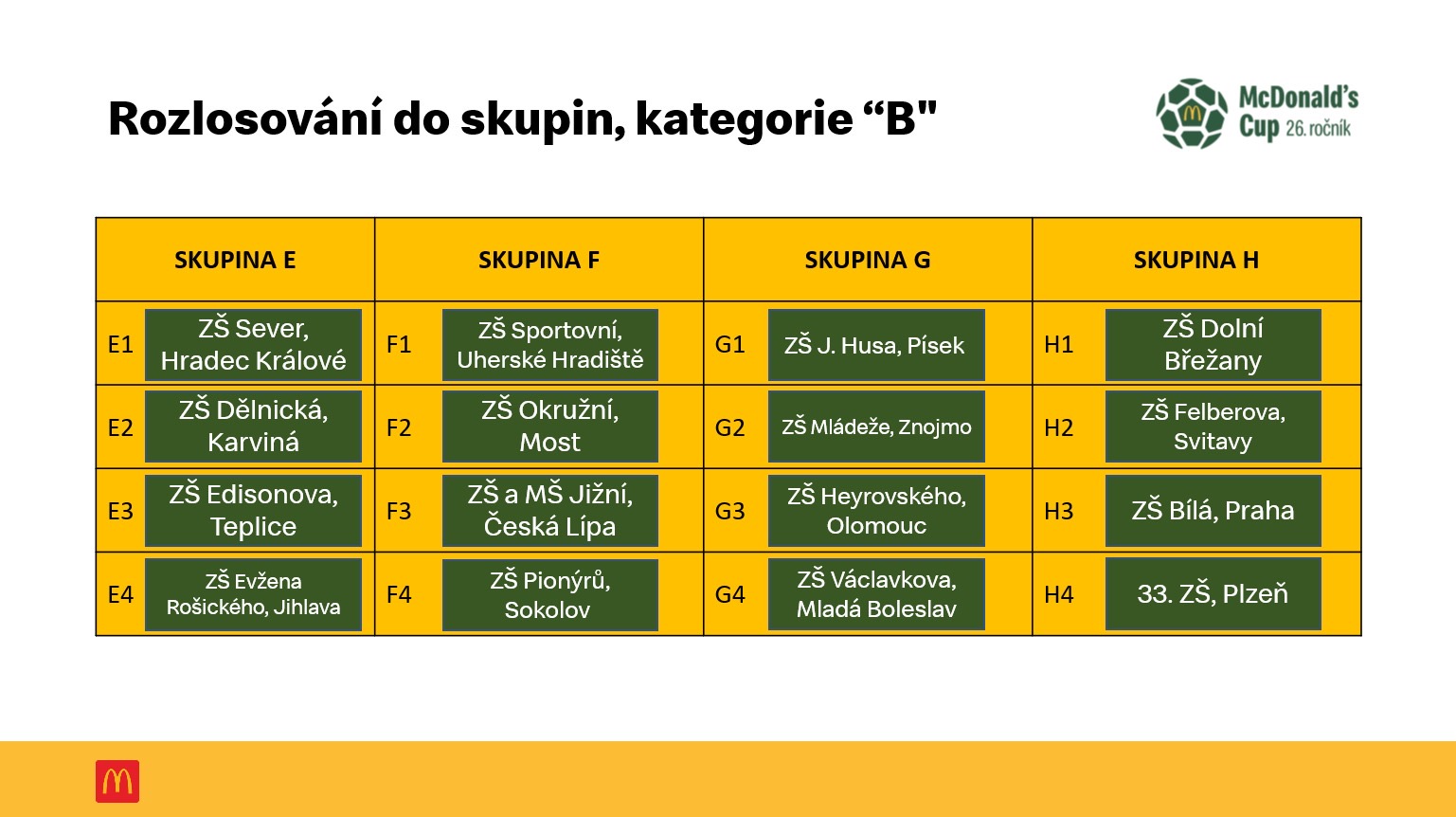 Rozlosování do skupin, kategorie “B"

McDonald's Cup 26. ročník

| SKUPINA E | SKUPINA F | SKUPINA G | SKUPINA H |
|---|---|---|---|
| E1 ZŠ Sever, Hradec Králové | F1 ZŠ Sportovní, Uherské Hradiště | G1 ZŠ J. Husa, Písek | H1 ZŠ Dolní Břežany |
| E2 ZŠ Dělnická, Karviná | F2 ZŠ Okružní, Most | G2 ZŠ Mládeže, Znojmo | H2 ZŠ Felberova, Svitavy |
| E3 ZŠ Edisonova, Teplice | F3 ZŠ a MŠ Jižní, Česká Lípa | G3 ZŠ Heyrovského, Olomouc | H3 ZŠ Bílá, Praha |
| E4 ZŠ Evžena Rošického, Jihlava | F4 ZŠ Pionýrů, Sokolov | G4 ZŠ Václavkova, Mladá Boleslav | H4 33. ZŠ, Plzeň |